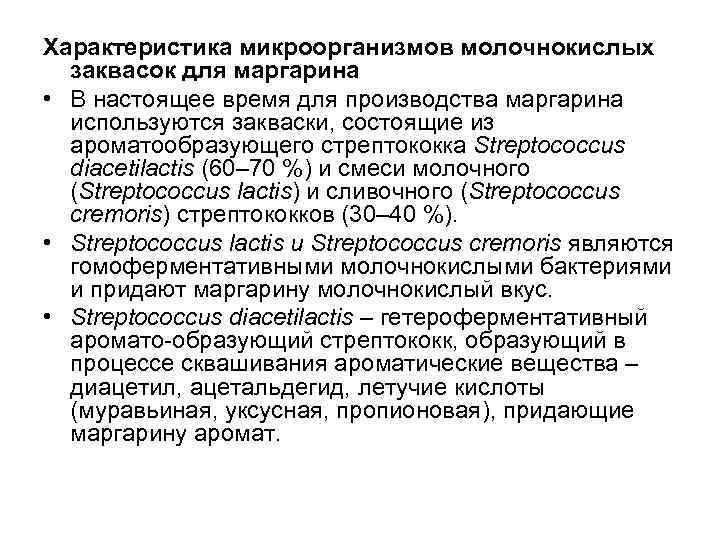 Характеристика микроорганизмов молочнокислых заквасок для маргарина

• В настоящее время для производства маргарина используются закваски, состоящие из ароматообразующего стрептококка Streptococcus diacetilactis (60–70 %) и смеси молочного (Streptococcus lactis) и сливочного (Streptococcus cremoris) стрептококков (30–40 %).

• Streptococcus lactis и Streptococcus cremoris являются гомоферментативными молочнокислыми бактериями и придают маргарину молочнокислый вкус.

• Streptococcus diacetilactis – гетероферментативный аромато-образующий стрептококк, образующий в процессе сквашивания ароматические вещества – диацетил, ацетальдегид, летучие кислоты (муравьиная, уксусная, пропионовая), придающие маргарину аромат.